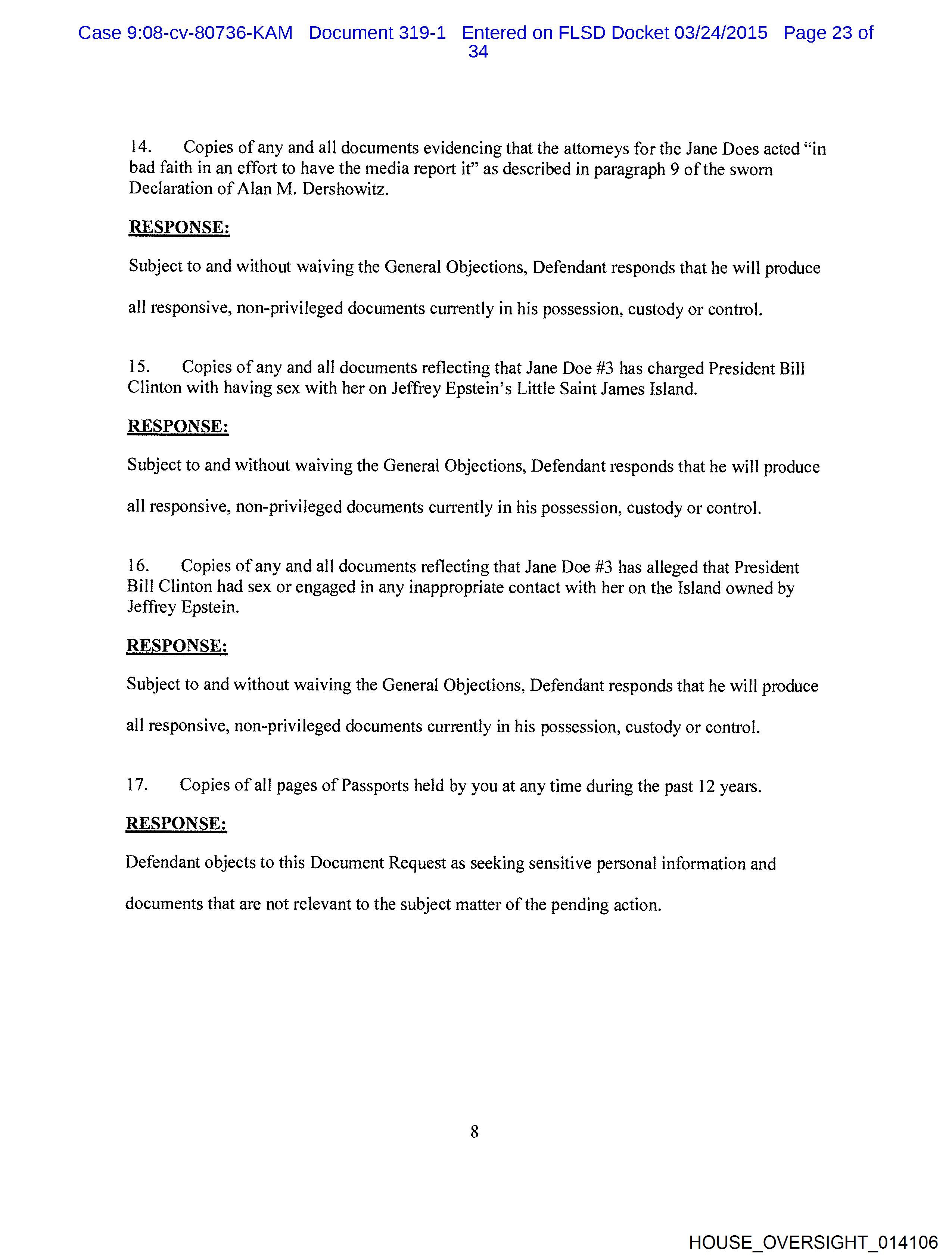 Case 9:08-cv-80736-KAM Document 319-1 Entered on FLSD Docket 03/24/2015 Page 23 of 34

14. Copies of any and all documents evidencing that the attorneys for the Jane Does acted "in bad faith in an effort to have the media report it" as described in paragraph 9 of the sworn Declaration of Alan M. Dershowitz.

RESPONSE:

Subject to and without waiving the General Objections, Defendant responds that he will produce all responsive, non-privileged documents currently in his possession, custody or control.

15. Copies of any and all documents reflecting that Jane Doe #3 has charged President Bill Clinton with having sex with her on Jeffrey Epstein's Little Saint James Island.

RESPONSE:

Subject to and without waiving the General Objections, Defendant responds that he will produce all responsive, non-privileged documents currently in his possession, custody or control.

16. Copies of any and all documents reflecting that Jane Doe #3 has alleged that President Bill Clinton had sex or engaged in any inappropriate contact with her on the Island owned by Jeffrey Epstein.

RESPONSE:

Subject to and without waiving the General Objections, Defendant responds that he will produce all responsive, non-privileged documents currently in his possession, custody or control.

17. Copies of all pages of Passports held by you at any time during the past 12 years.

RESPONSE:

Defendant objects to this Document Request as seeking sensitive personal information and documents that are not relevant to the subject matter of the pending action.

8

HOUSE_OVERSIGHT_014106